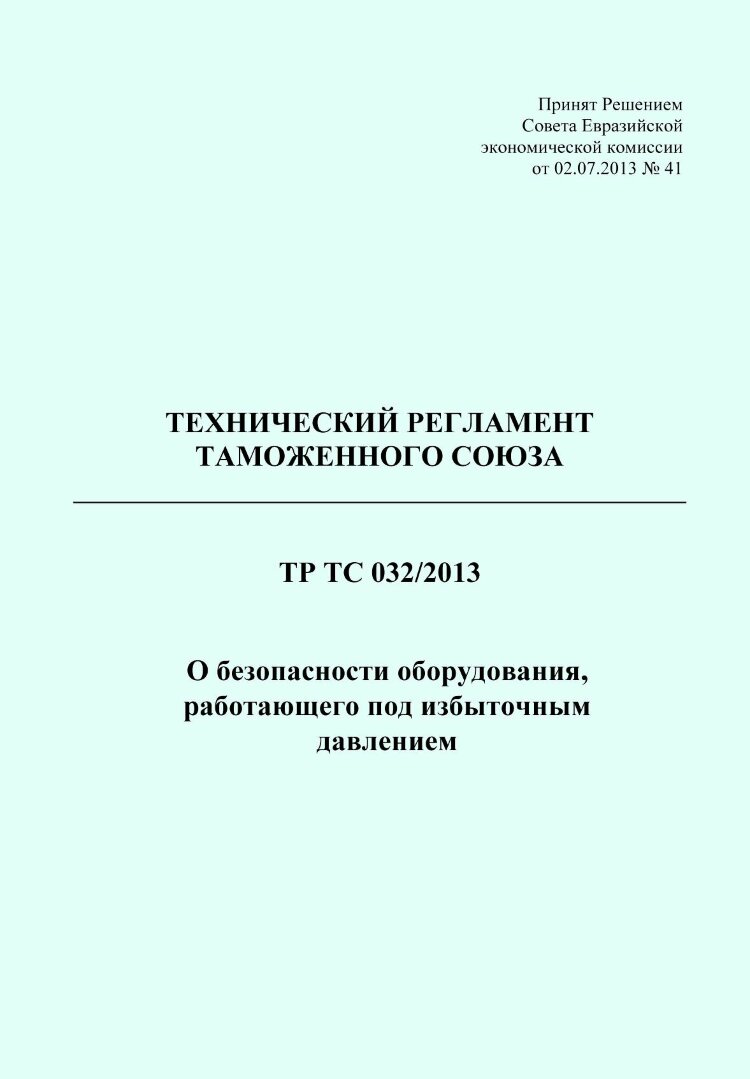 Принят Решением
Совета Евразийской
экономической комиссии
от 02.07.2013 № 41

ТЕХНИЧЕСКИЙ РЕГЛАМЕНТ
ТАМОЖЕННОГО СОЮЗА

ТР ТС 032/2013

О безопасности оборудования, работающего под избыточным давлением